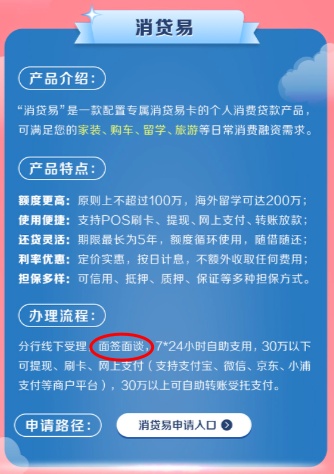 消贷易

产品介绍：

“消贷易”是一款配置专属消贷易卡的个人消费贷款产品，可满足您的家装、购车、留学、旅游等日常消费融资需求。

产品特点：

额度更高：原则上不超过100万，海外留学可达200万；
使用便捷：支持POS刷卡、提现、网上支付、转账放款；
还贷灵活：期限最长为5年，额度循环使用，随借随还；
利率优惠：定价实惠，按日计息，不额外收取任何费用；
担保多样：可信用、抵押、质押、保证等多种担保方式。

办理流程：

分行线下受理，面签面谈，7*24小时自助支用，30万以下可提现、刷卡、网上支付（支持支付宝、微信、京东、小浦支付等商户平台），30万以上可自助转账受托支付。

申请路径：

消贷易申请入口